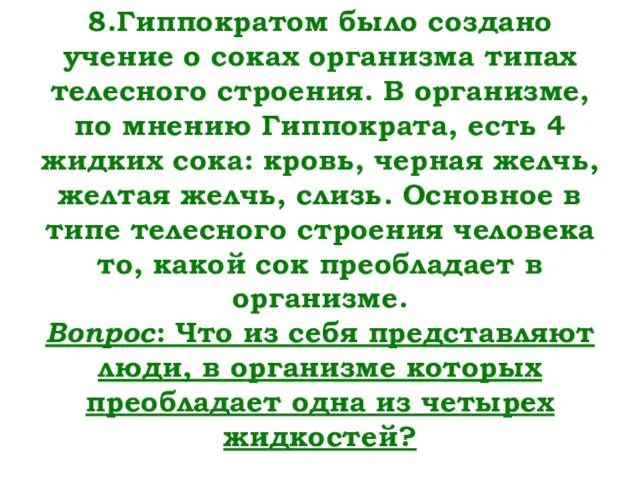 8.Гиппократом было создано учение о соках организма типах телесного строения. В организме, по мнению Гиппократа, есть 4 жидких сока: кровь, черная желчь, желтая желчь, слизь. Основное в типе телесного строения человека то, какой сок преобладает в организме.

Вопрос: Что из себя представляют люди, в организме которых преобладает одна из четырех жидкостей?